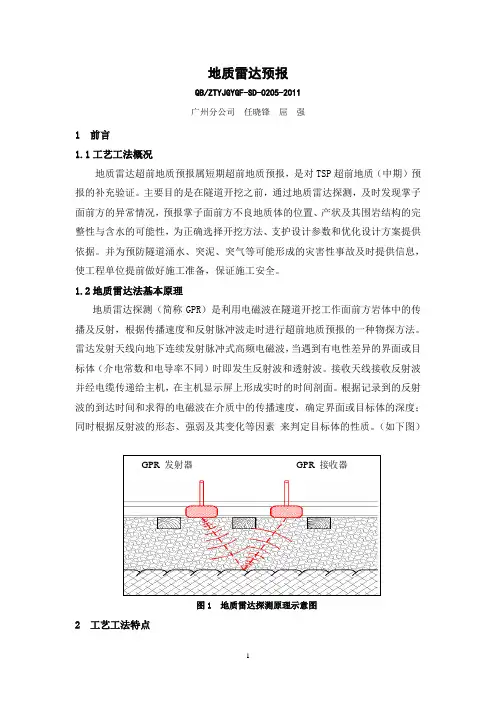 地质雷达预报

QB/ZTYJGYGF-SD-0205-2011

广州分公司　任晓锋　屈　强

1　前言

1.1 工艺工法概况

地质雷达超前地质预报属短期超前地质预报，是对 TSP 超前地质（中期）预报的补充验证。主要目的是在隧道开挖之前，通过地质雷达探测，及时发现掌子面前方的异常情况，预报掌子面前方不良地质体的位置、产状及其围岩结构的完整性与含水的可能性，为正确选择开挖方法、支护设计参数和优化设计方案提供依据。并为预防隧道涌水、突泥、突气等可能形成的灾害性事故及时提供信息，使工程单位提前做好施工准备，保证施工安全。

1.2 地质雷达法基本原理

地质雷达探测（简称 GPR）是利用电磁波在隧道开挖工作面前方岩体中的传播及反射，根据传播速度和反射脉冲波走时进行超前地质预报的一种物探方法。雷达发射天线向地下连续发射脉冲式高频电磁波，当遇到有电性差异的界面或目标体（介电常数和电导率不同）时即发生反射波和透射波。接收天线接收反射波并经电缆传递给主机，在主机显示屏上形成实时的时间剖面。根据记录到的反射波的到达时间和求得的电磁波在介质中的传播速度，确定界面或目标体的深度；同时根据反射波的形态、强弱及其变化等因素 来判定目标体的性质。（如下图）

GPR 发射器

GPR 接收器

图 1　地质雷达探测原理示意图

2　工艺工法特点

1